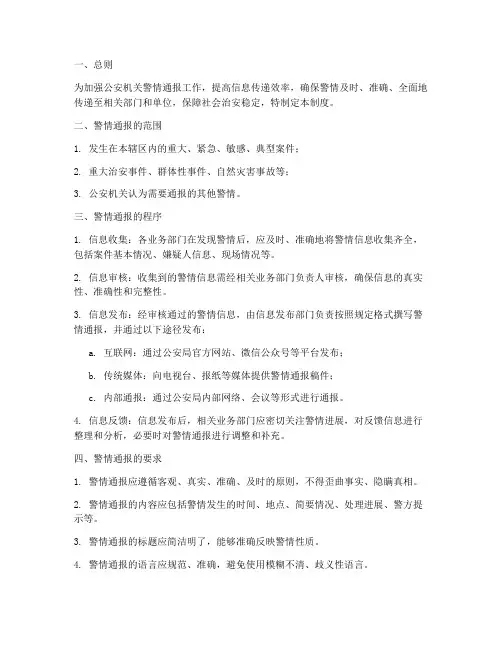 一、总则

为加强公安机关警情通报工作，提高信息传递效率，确保警情及时、准确、全面地传递至相关部门和单位，保障社会治安稳定，特制定本制度。

二、警情通报的范围

1. 发生在本辖区内的重大、紧急、敏感、典型案件；

2. 重大治安事件、群体性事件、自然灾害事故等；

3. 公安机关认为需要通报的其他警情。

三、警情通报的程序

1. 信息收集：各业务部门在发现警情后，应及时、准确地将警情信息收集齐全，包括案件基本情况、嫌疑人信息、现场情况等。

2. 信息审核：收集到的警情信息需经相关业务部门负责人审核，确保信息的真实性、准确性和完整性。

3. 信息发布：经审核通过的警情信息，由信息发布部门负责按照规定格式撰写警情通报，并通过以下途径发布：

a. 互联网：通过公安局官方网站、微信公众号等平台发布；

b. 传统媒体：向电视台、报纸等媒体提供警情通报稿件；

c. 内部通报：通过公安局内部网络、会议等形式进行通报。

4. 信息反馈：信息发布后，相关业务部门应密切关注警情进展，对反馈信息进行整理和分析，必要时对警情通报进行调整和补充。

四、警情通报的要求

1. 警情通报应遵循客观、真实、准确、及时的原则，不得歪曲事实、隐瞒真相。

2. 警情通报的内容应包括警情发生的时间、地点、简要情况、处理进展、警方提示等。

3. 警情通报的标题应简洁明了，能够准确反映警情性质。

4. 警情通报的语言应规范、准确，避免使用模糊不清、歧义性语言。